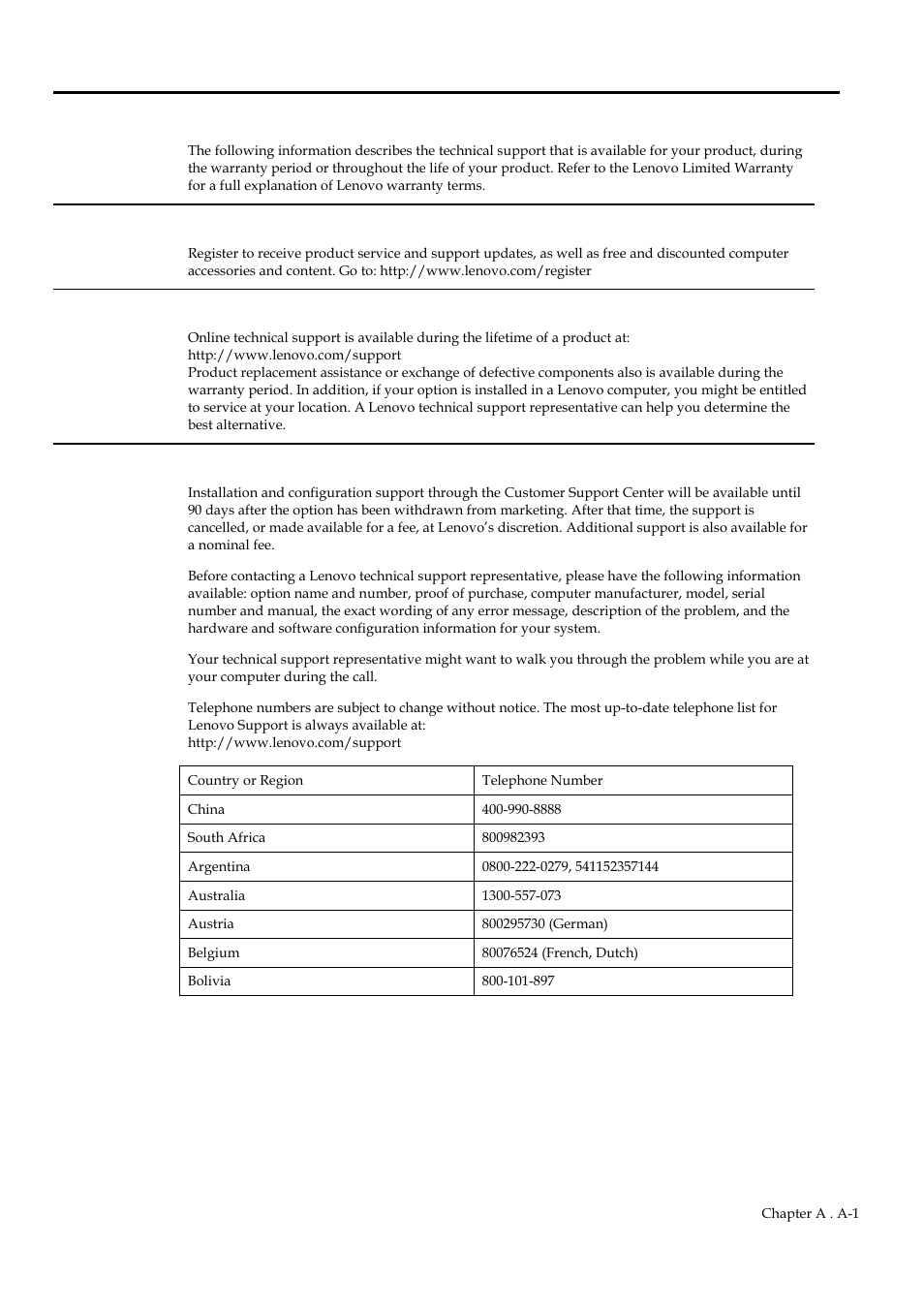 The following information describes the technical support that is available for your product, during the warranty period or throughout the life of your product. Refer to the Lenovo Limited Warranty for a full explanation of Lenovo warranty terms.

Register to receive product service and support updates, as well as free and discounted computer accessories and content. Go to: http://www.lenovo.com/register

Online technical support is available during the lifetime of a product at:
http://www.lenovo.com/support
Product replacement assistance or exchange of defective components also is available during the warranty period. In addition, if your option is installed in a Lenovo computer, you might be entitled to service at your location. A Lenovo technical support representative can help you determine the best alternative.

Installation and configuration support through the Customer Support Center will be available until 90 days after the option has been withdrawn from marketing. After that time, the support is cancelled, or made available for a fee, at Lenovo's discretion. Additional support is also available for a nominal fee.

Before contacting a Lenovo technical support representative, please have the following information available: option name and number, proof of purchase, computer manufacturer, model, serial number and manual, the exact wording of any error message, description of the problem, and the hardware and software configuration information for your system.

Your technical support representative might want to walk you through the problem while you are at your computer during the call.

Telephone numbers are subject to change without notice. The most up-to-date telephone list for Lenovo Support is always available at:
http://www.lenovo.com/support

| Country or Region | Telephone Number |
|---|---|
| China | 400-990-8888 |
| South Africa | 800982393 |
| Argentina | 0800-222-0279, 541152357144 |
| Australia | 1300-557-073 |
| Austria | 800295730 (German) |
| Belgium | 80076524 (French, Dutch) |
| Bolivia | 800-101-897 |

Chapter A . A-1